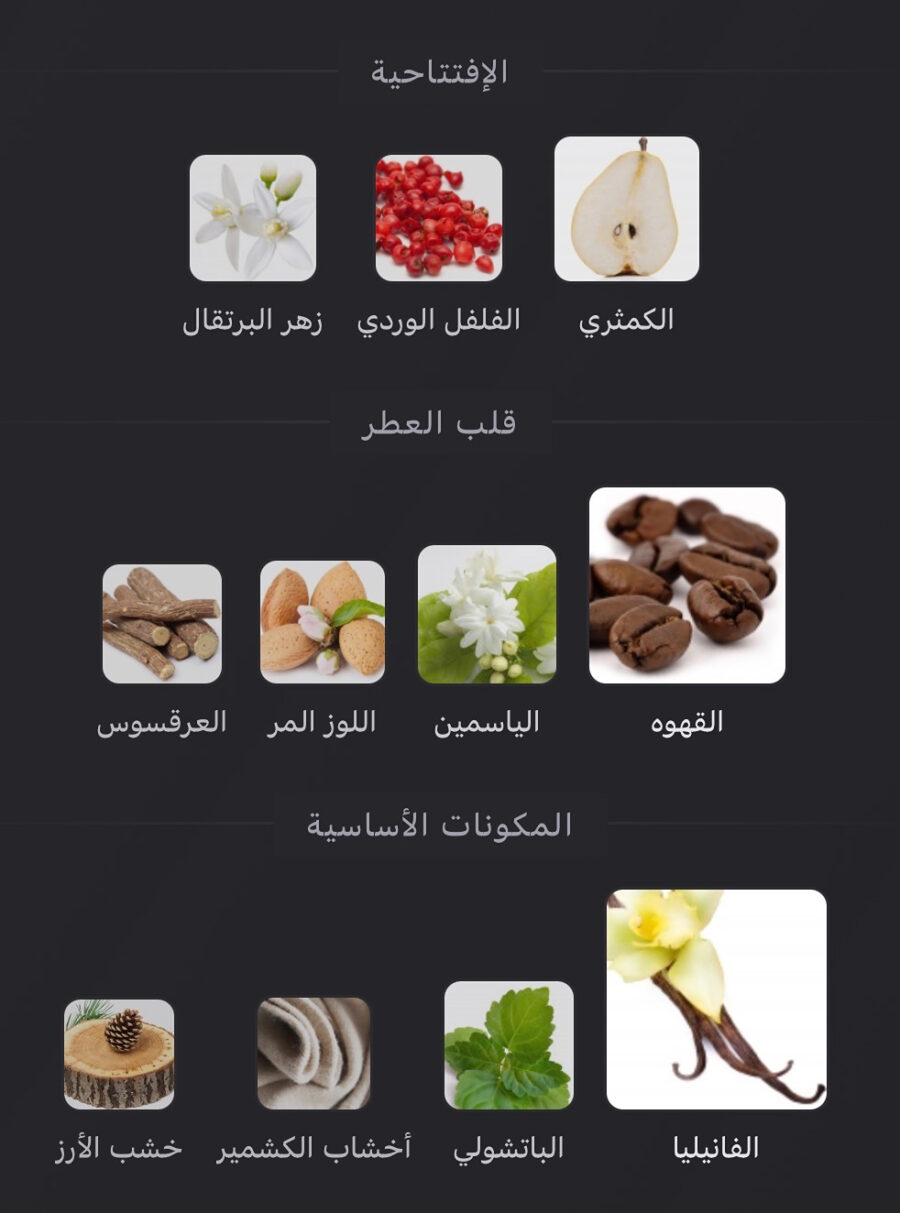 الإفتتاحية

الكمثري
الفلفل الوردي
زهر البرتقال

قلب العطر

القهوه
الياسمين
اللوز المر
العرقسوس

المكونات الأساسية

الفانيليا
الباتشولي
أخشاب الكشمير
خشب الأرز